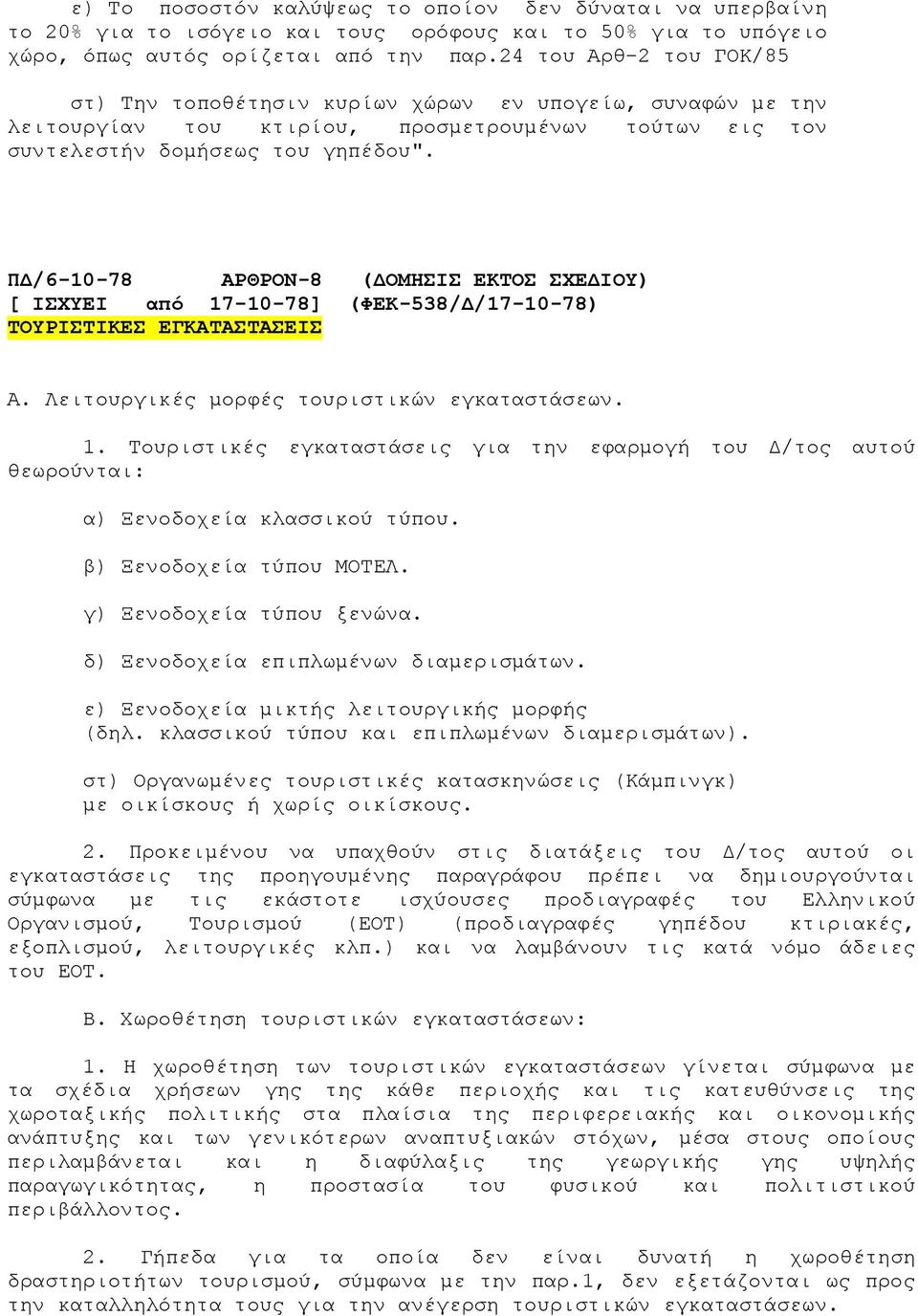 ε) Το ποσοστόν καλύψεως το οποίον δεν δύναται να υπερβαίνη το 20% για το ισόγειο και τους ορόφους και το 50% για το υπόγειο χώρο, όπως αυτός ορίζεται από την παρ.24 του Αρθ-2 του ΓΟΚ/85

στ) Την τοποθέτησιν κυρίων χώρων εν υπογείω, συναφών με την λειτουργίαν του κτιρίου, προσμετρουμένων τούτων εις τον συντελεστήν δομήσεως του γηπέδου".

ΠΔ/6-10-78 ΑΡΘΡΟΝ-8 (ΔΟΜΗΣΙΣ ΕΚΤΟΣ ΣΧΕΔΙΟΥ)
[ ΙΣΧΥΕΙ από 17-10-78] (ΦΕΚ-538/Δ/17-10-78)
ΤΟΥΡΙΣΤΙΚΕΣ ΕΓΚΑΤΑΣΤΑΣΕΙΣ

Α. Λειτουργικές μορφές τουριστικών εγκαταστάσεων.

1. Τουριστικές εγκαταστάσεις για την εφαρμογή του Δ/τος αυτού θεωρούνται:

α) Ξενοδοχεία κλασσικού τύπου.

β) Ξενοδοχεία τύπου ΜΟΤΕΛ.

γ) Ξενοδοχεία τύπου ξενώνα.

δ) Ξενοδοχεία επιπλωμένων διαμερισμάτων.

ε) Ξενοδοχεία μικτής λειτουργικής μορφής (δηλ. κλασσικού τύπου και επιπλωμένων διαμερισμάτων).

στ) Οργανωμένες τουριστικές κατασκηνώσεις (Κάμπινγκ) με οικίσκους ή χωρίς οικίσκους.

2. Προκειμένου να υπαχθούν στις διατάξεις του Δ/τος αυτού οι εγκαταστάσεις της προηγουμένης παραγράφου πρέπει να δημιουργούνται σύμφωνα με τις εκάστοτε ισχύουσες προδιαγραφές του Ελληνικού Οργανισμού, Τουρισμού (ΕΟΤ) (προδιαγραφές γηπέδου κτιριακές, εξοπλισμού, λειτουργικές κλπ.) και να λαμβάνουν τις κατά νόμο άδειες του ΕΟΤ.

Β. Χωροθέτηση τουριστικών εγκαταστάσεων:

1. Η χωροθέτηση των τουριστικών εγκαταστάσεων γίνεται σύμφωνα με τα σχέδια χρήσεων γης της κάθε περιοχής και τις κατευθύνσεις της χωροταξικής πολιτικής στα πλαίσια της περιφερειακής και οικονομικής ανάπτυξης και των γενικότερων αναπτυξιακών στόχων, μέσα στους οποίους περιλαμβάνεται και η διαφύλαξις της γεωργικής γης υψηλής παραγωγικότητας, η προστασία του φυσικού και πολιτιστικού περιβάλλοντος.

2. Γήπεδα για τα οποία δεν είναι δυνατή η χωροθέτηση δραστηριοτήτων τουρισμού, σύμφωνα με την παρ.1, δεν εξετάζονται ως προς την καταλληλότητα τους για την ανέγερση τουριστικών εγκαταστάσεων.